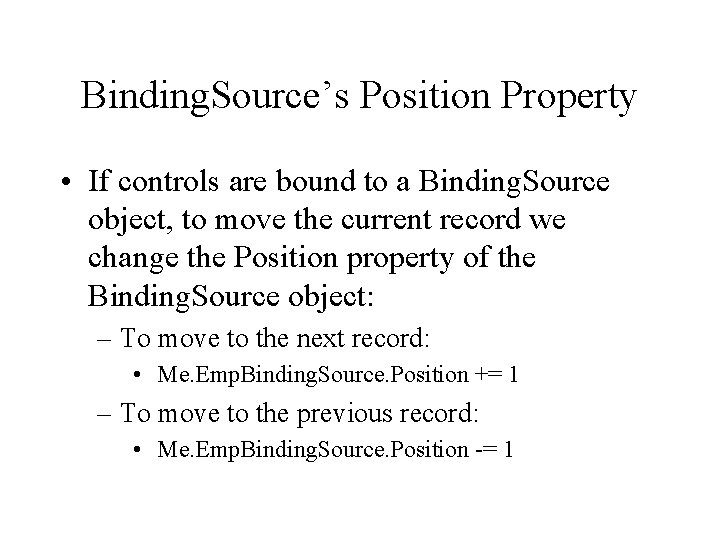 BindingSource’s Position Property

• If controls are bound to a BindingSource object, to move the current record we change the Position property of the BindingSource object:

– To move to the next record:

• Me.EmpBindingSource.Position += 1

– To move to the previous record:

• Me.EmpBindingSource.Position -= 1